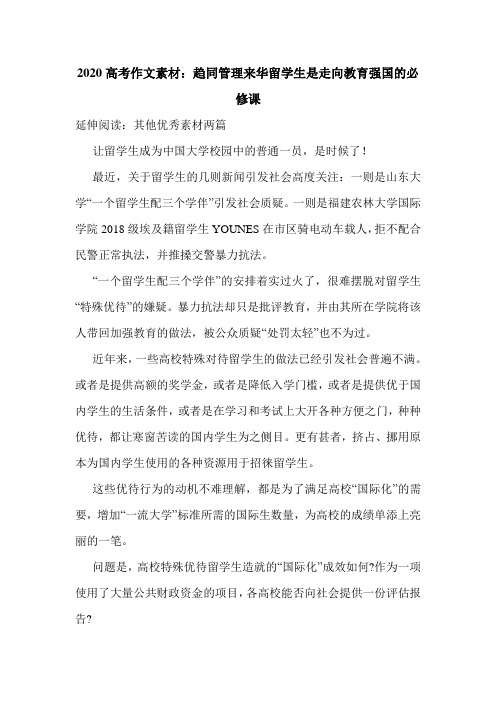 2020 高考作文素材：趋同管理来华留学生是走向教育强国的必修课

延伸阅读：其他优秀素材两篇

让留学生成为中国大学校园中的普通一员，是时候了！

最近，关于留学生的几则新闻引发社会高度关注：一则是山东大学“一个留学生配三个学伴”引发社会质疑。一则是福建农林大学国际学院 2018 级埃及籍留学生 YOUNES 在市区骑电动车载人，拒不配合民警正常执法，并推搡交警暴力抗法。

“一个留学生配三个学伴”的安排着实过火了，很难摆脱对留学生“特殊优待”的嫌疑。暴力抗法却只是批评教育，并由其所在学院将该人带回加强教育的做法，被公众质疑“处罚太轻”也不为过。

近年来，一些高校特殊对待留学生的做法已经引发社会普遍不满。或者是提供高额的奖学金，或者是降低入学门槛，或者是提供优于国内学生的生活条件，或者是在学习和考试上大开各种方便之门，种种优待，都让寒窗苦读的国内学生为之侧目。更有甚者，挤占、挪用原本为国内学生使用的各种资源用于招徕留学生。

这些优待行为的动机不难理解，都是为了满足高校“国际化”的需要，增加“一流大学”标准所需的国际生数量，为高校的成绩单添上亮丽的一笔。

问题是，高校特殊优待留学生造就的“国际化”成效如何?作为一项使用了大量公共财政资金的项目，各高校能否向社会提供一份评估报告?